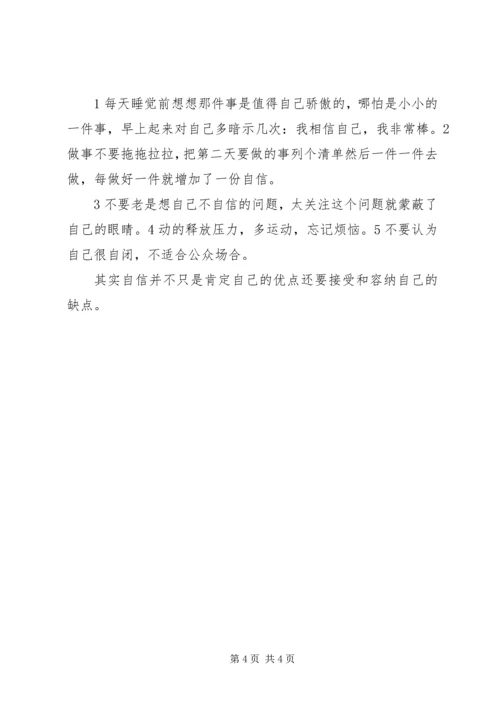 1 每天睡觉前想想那件事是值得自己骄傲的，哪怕是小小的一件事，早上起来对自己多暗示几次：我相信自己，我非常棒。2 做事不要拖拖拉拉，把第二天要做的事列个清单然后一件一件去做，每做好一件就增加了一份自信。

3 不要老是想自己不自信的问题，太关注这个问题就蒙蔽了自己的眼睛。4 动的释放压力，多运动，忘记烦恼。5 不要认为自己很自闭，不适合公众场合。

其实自信并不只是肯定自己的优点还要接受和容纳自己的缺点。

第 4 页 共 4 页